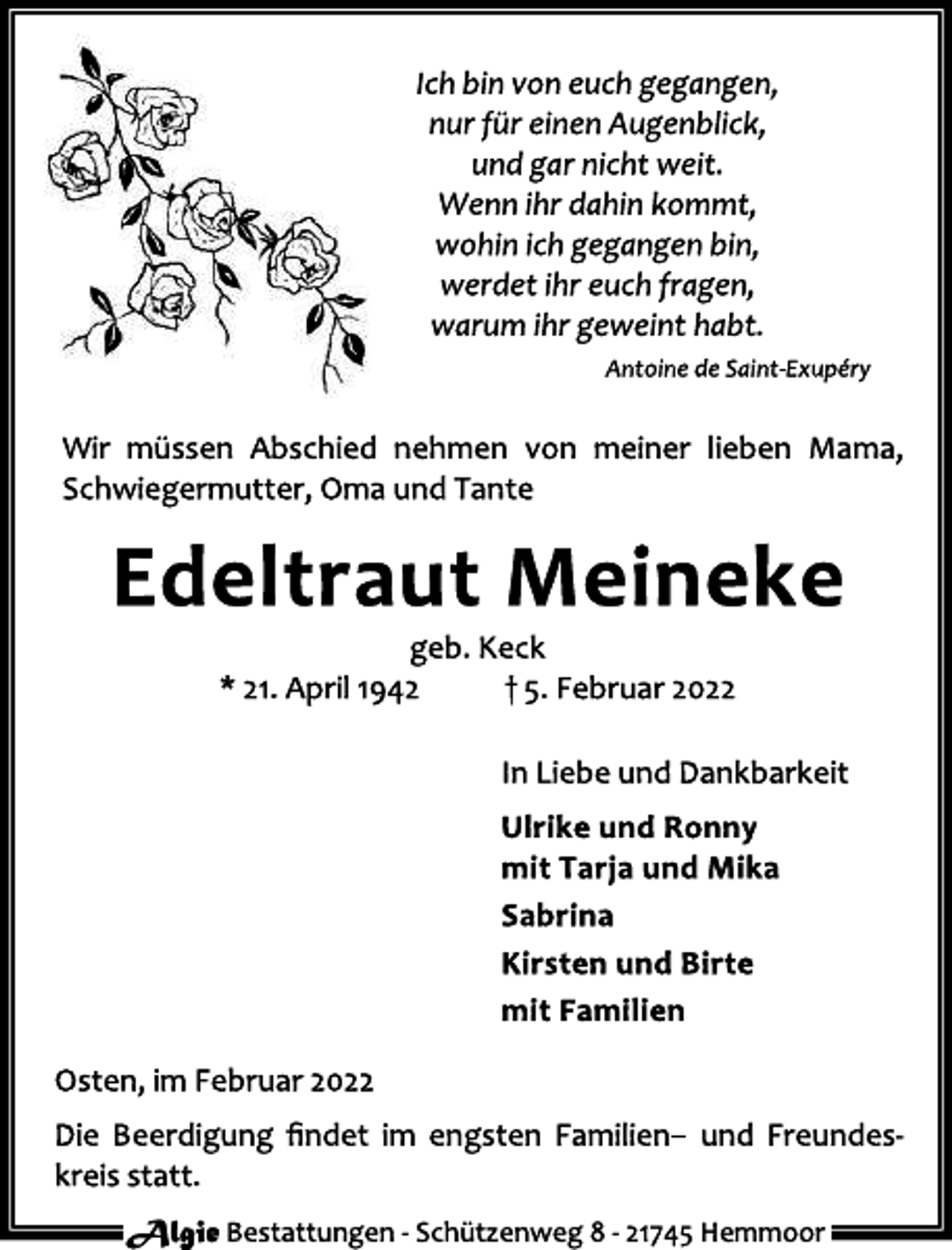 Ich bin von euch gegangen,
nur für einen Augenblick,
und gar nicht weit.
Wenn ihr dahin kommt,
wohin ich gegangen bin,
werdet ihr euch fragen,
warum ihr geweint habt.

Antoine de Saint-Exupéry

Wir müssen Abschied nehmen von meiner lieben Mama, Schwiegermutter, Oma und Tante

Edeltraut Meineke

geb. Keck

* 21. April 1942 † 5. Februar 2022

In Liebe und Dankbarkeit

Ulrike und Ronny
mit Tarja und Mika
Sabrina
Kirsten und Birte
mit Familien

Osten, im Februar 2022

Die Beerdigung findet im engsten Familien– und Freundeskreis statt.

Algie Bestattungen - Schützenweg 8 - 21745 Hemmoor